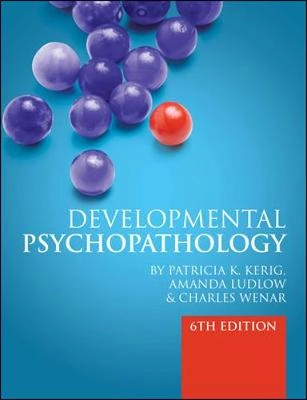 DEVELOPMENTAL
PSYCHOPATHOLOGY

BY PATRICIA K. KERIG,
AMANDA LUDLOW
& CHARLES WENAR

6TH EDITION